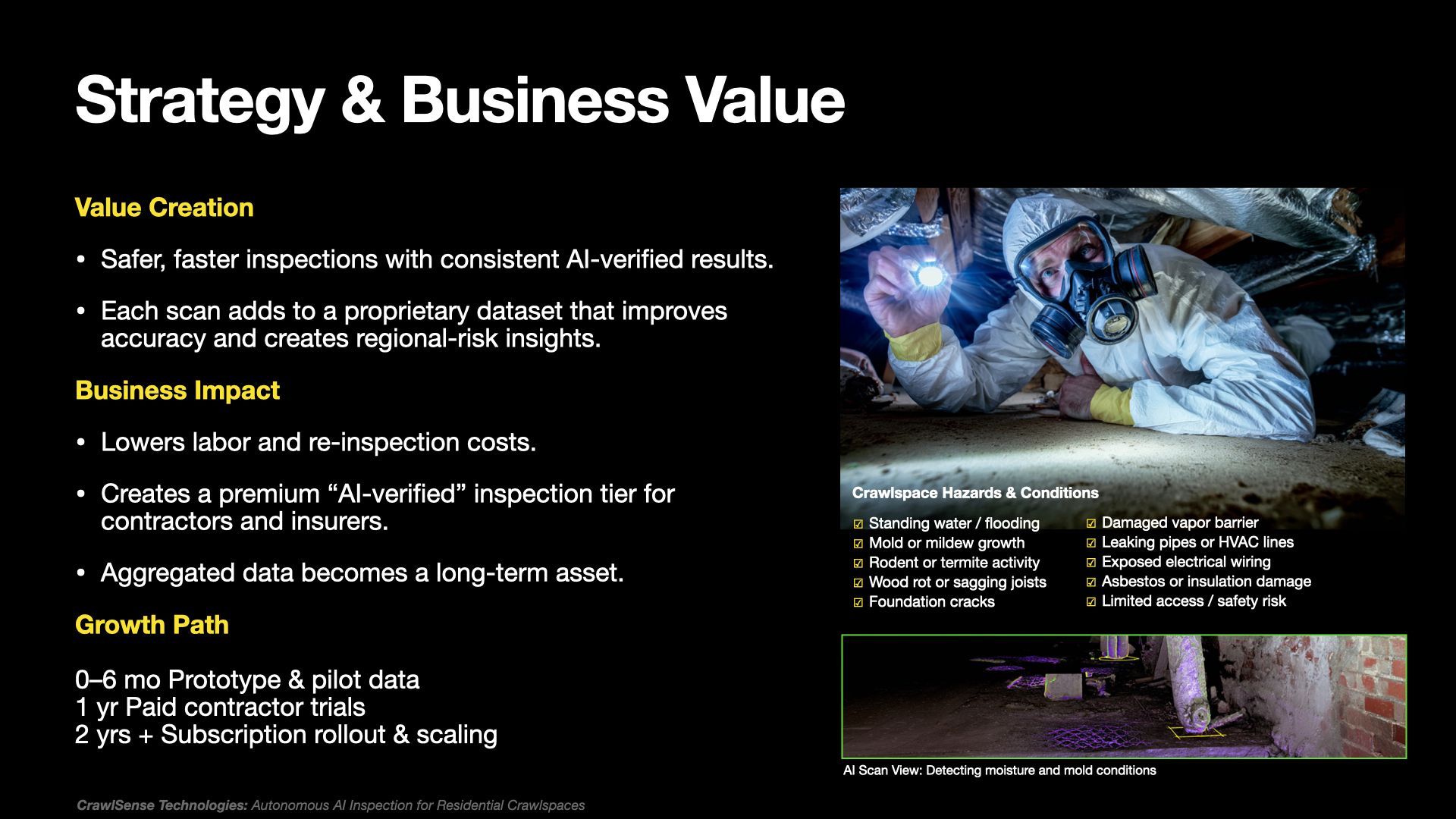 Strategy & Business Value

Value Creation

• Safer, faster inspections with consistent AI-verified results.

• Each scan adds to a proprietary dataset that improves accuracy and creates regional-risk insights.

Business Impact

• Lowers labor and re-inspection costs.

• Creates a premium “AI-verified” inspection tier for contractors and insurers.

• Aggregated data becomes a long-term asset.

Growth Path

0–6 mo Prototype & pilot data
1 yr Paid contractor trials
2 yrs + Subscription rollout & scaling

Crawlspace Hazards & Conditions

☑ Standing water / flooding
☑ Mold or mildew growth
☑ Rodent or termite activity
☑ Wood rot or sagging joists
☑ Foundation cracks

☑ Damaged vapor barrier
☑ Leaking pipes or HVAC lines
☑ Exposed electrical wiring
☑ Asbestos or insulation damage
☑ Limited access / safety risk

AI Scan View: Detecting moisture and mold conditions

CrawlSense Technologies: Autonomous AI Inspection for Residential Crawlspaces